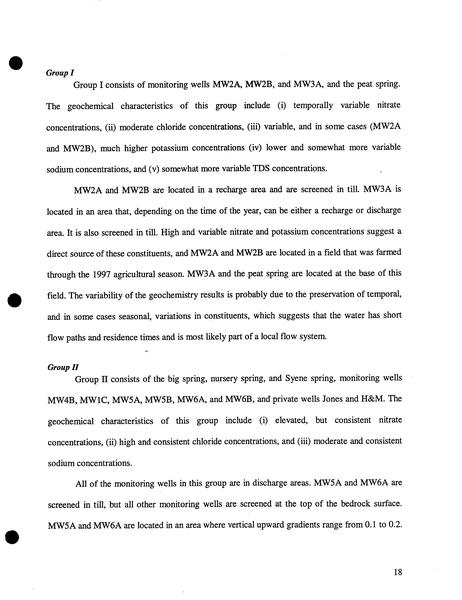 Group I

Group I consists of monitoring wells MW2A, MW2B, and MW3A, and the peat spring. The geochemical characteristics of this group include (i) temporally variable nitrate concentrations, (ii) moderate chloride concentrations, (iii) variable, and in some cases (MW2A and MW2B), much higher potassium concentrations (iv) lower and somewhat more variable sodium concentrations, and (v) somewhat more variable TDS concentrations.

MW2A and MW2B are located in a recharge area and are screened in till. MW3A is located in an area that, depending on the time of the year, can be either a recharge or discharge area. It is also screened in till. High and variable nitrate and potassium concentrations suggest a direct source of these constituents, and MW2A and MW2B are located in a field that was farmed through the 1997 agricultural season. MW3A and the peat spring are located at the base of this field. The variability of the geochemistry results is probably due to the preservation of temporal, and in some cases seasonal, variations in constituents, which suggests that the water has short flow paths and residence times and is most likely part of a local flow system.

Group II

Group II consists of the big spring, nursery spring, and Syene spring, monitoring wells MW4B, MW1C, MW5A, MW5B, MW6A, and MW6B, and private wells Jones and H&M. The geochemical characteristics of this group include (i) elevated, but consistent nitrate concentrations, (ii) high and consistent chloride concentrations, and (iii) moderate and consistent sodium concentrations.

All of the monitoring wells in this group are in discharge areas. MW5A and MW6A are screened in till, but all other monitoring wells are screened at the top of the bedrock surface. MW5A and MW6A are located in an area where vertical upward gradients range from 0.1 to 0.2.

18